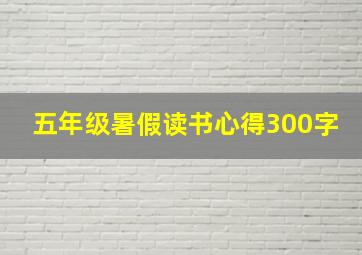 五年级暑假读书心得300字